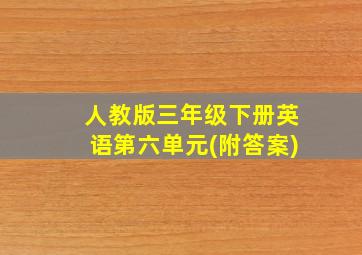 人教版三年级下册英语第六单元(附答案)